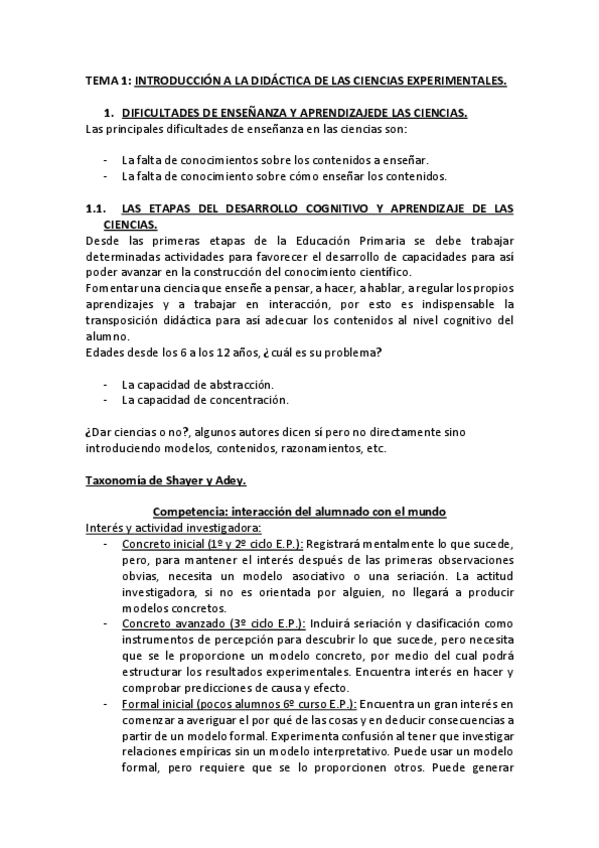 TEMA 1: INTRODUCCIÓN A LA DIDÁCTICA DE LAS CIENCIAS EXPERIMENTALES.

1. DIFICULTADES DE ENSEÑANZA Y APRENDIZAJEDE LAS CIENCIAS.

Las principales dificultades de enseñanza en las ciencias son:

- La falta de conocimientos sobre los contenidos a enseñar.
- La falta de conocimiento sobre cómo enseñar los contenidos.

1.1. LAS ETAPAS DEL DESARROLLO COGNITIVO Y APRENDIZAJE DE LAS CIENCIAS.

Desde las primeras etapas de la Educación Primaria se debe trabajar determinadas actividades para favorecer el desarrollo de capacidades para así poder avanzar en la construcción del conocimiento científico.
Fomentar una ciencia que enseñe a pensar, a hacer, a hablar, a regular los propios aprendizajes y a trabajar en interacción, por esto es indispensable la transposición didáctica para así adecuar los contenidos al nivel cognitivo del alumno.
Edades desde los 6 a los 12 años, ¿cuál es su problema?

- La capacidad de abstracción.
- La capacidad de concentración.

¿Dar ciencias o no?, algunos autores dicen sí pero no directamente sino introduciendo modelos, contenidos, razonamientos, etc.

Taxonomía de Shayer y Adey.

Competencia: interacción del alumnado con el mundo

Interés y actividad investigadora:

- Concreto inicial (1º y 2º ciclo E.P.): Registrará mentalmente lo que sucede, pero, para mantener el interés después de las primeras observaciones obvias, necesita un modelo asociativo o una seriación. La actitud investigadora, si no es orientada por alguien, no llegará a producir modelos concretos.
- Concreto avanzado (3º ciclo E.P.): Incluirá seriación y clasificación como instrumentos de percepción para descubrir lo que sucede, pero necesita que se le proporcione un modelo concreto, por medio del cual podrá estructurar los resultados experimentales. Encuentra interés en hacer y comprobar predicciones de causa y efecto.
- Formal inicial (pocos alumnos 6º curso E.P.): Encuentra un gran interés en comenzar a averiguar el por qué de las cosas y en deducir consecuencias a partir de un modelo formal. Experimenta confusión al tener que investigar relaciones empíricas sin un modelo interpretativo. Puede usar un modelo formal, pero requiere que se lo proporcionen otros. Puede generar